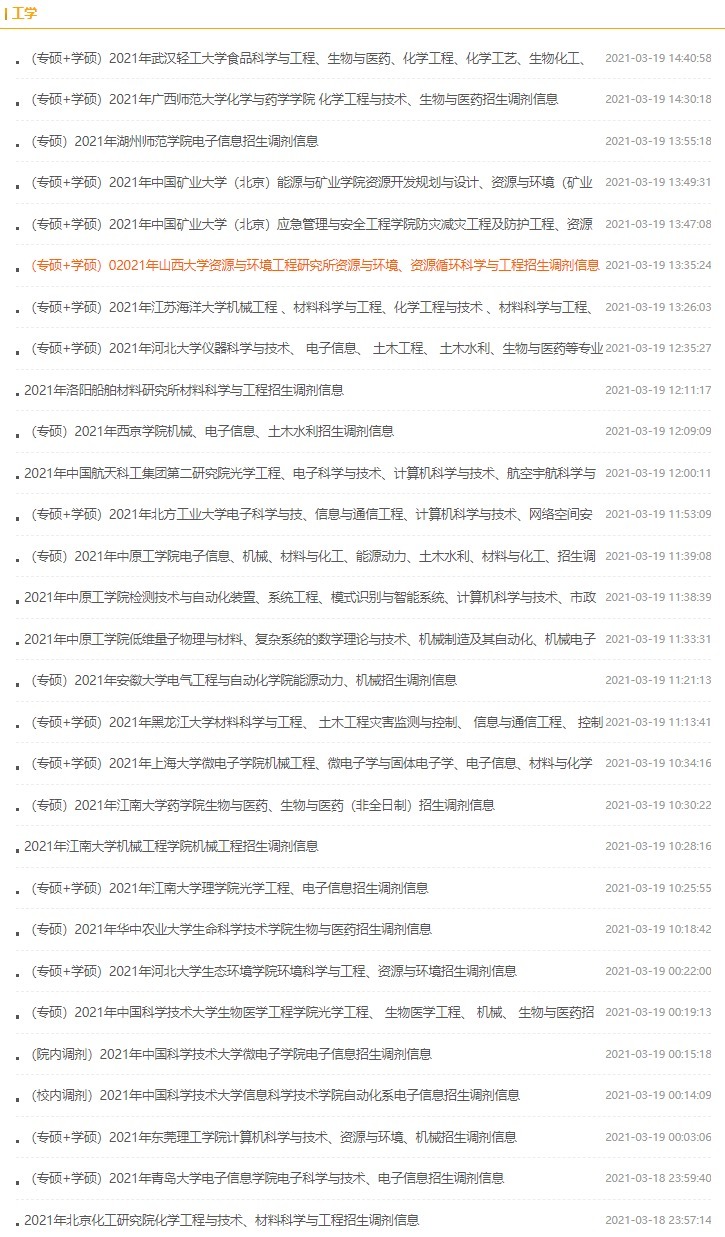 工学

（专硕+学硕）2021年武汉轻工大学食品科学与工程、生物与医药、化学工程、化学工艺、生物化工、 2021-03-19 14:40:58

（专硕+学硕）2021年广西师范大学化学与药学学院 化学工程与技术、生物与医药招生调剂信息 2021-03-19 14:30:18

（专硕）2021年湖州师范学院电子信息招生调剂信息 2021-03-19 13:55:18

（专硕+学硕）2021年中国矿业大学（北京）能源与矿业学院资源开发规划与设计、资源与环境（矿业 2021-03-19 13:49:31

（专硕+学硕）2021年中国矿业大学（北京）应急管理与安全工程学院防灾减灾工程及防护工程、资源 2021-03-19 13:47:08

（专硕+学硕）02021年山西大学资源与环境工程研究所资源与环境、资源循环科学与工程招生调剂信息 2021-03-19 13:35:24

（专硕+学硕）2021年江苏海洋大学机械工程 、材料科学与工程、化学工程与技术 、材料科学与工程、 2021-03-19 13:26:03

（专硕+学硕）2021年河北大学仪器科学与技术、 电子信息、 土木工程、 土木水利、生物与医药等专业 2021-03-19 12:35:27

2021年洛阳船舶材料研究所材料科学与工程招生调剂信息 2021-03-19 12:11:17

（专硕）2021年西京学院机械、电子信息、土木水利招生调剂信息 2021-03-19 12:09:09

2021年中国航天科工集团第二研究院光学工程、电子科学与技术、计算机科学与技术、航空宇航科学与 2021-03-19 12:00:11

（专硕+学硕）2021年北方工业大学电子科学与技、信息与通信工程、计算机科学与技术、网络空间安 2021-03-19 11:53:09

（专硕）2021年中原工学院电子信息、机械、材料与化工、能源动力、土木水利、材料与化工、招生调 2021-03-19 11:39:08

2021年中原工学院检测技术与自动化装置、系统工程、模式识别与智能系统、计算机科学与技术、市政 2021-03-19 11:38:39

2021年中原工学院低维量子物理与材料、复杂系统的数学理论与技术、机械制造及其自动化、机械电子 2021-03-19 11:33:31

（专硕）2021年安徽大学电气工程与自动化学院能源动力、机械招生调剂信息 2021-03-19 11:21:13

（专硕+学硕）2021年黑龙江大学材料科学与工程、 土木工程灾害监测与控制、 信息与通信工程、 控制 2021-03-19 11:13:41

（专硕+学硕）2021年上海大学微电子学院机械工程、微电子学与固体电子学、电子信息、材料与化学 2021-03-19 10:34:16

（专硕）2021年江南大学药学院生物与医药、生物与医药（非全日制）招生调剂信息 2021-03-19 10:30:22

2021年江南大学机械工程学院机械工程招生调剂信息 2021-03-19 10:28:16

（专硕+学硕）2021年江南大学理学院光学工程、电子信息招生调剂信息 2021-03-19 10:25:55

（专硕）2021年华中农业大学生命科学技术学院生物与医药招生调剂信息 2021-03-19 10:18:42

（专硕+学硕）2021年河北大学生态环境学院环境科学与工程、资源与环境招生调剂信息 2021-03-19 00:22:00

（专硕）2021年中国科学技术大学生物医学工程学院光学工程、 生物医学工程、 机械、 生物与医药招 2021-03-19 00:19:13

（院内调剂）2021年中国科学技术大学微电子学院电子信息招生调剂信息 2021-03-19 00:15:18

（校内调剂）2021年中国科学技术大学信息科学技术学院自动化系电子信息招生调剂信息 2021-03-19 00:14:09

（专硕+学硕）2021年东莞理工学院计算机科学与技术、资源与环境、机械招生调剂信息 2021-03-19 00:03:06

（专硕+学硕）2021年青岛大学电子信息学院电子科学与技术、电子信息招生调剂信息 2021-03-18 23:59:40

2021年北京化工研究院化学工程与技术、材料科学与工程招生调剂信息 2021-03-18 23:57:14